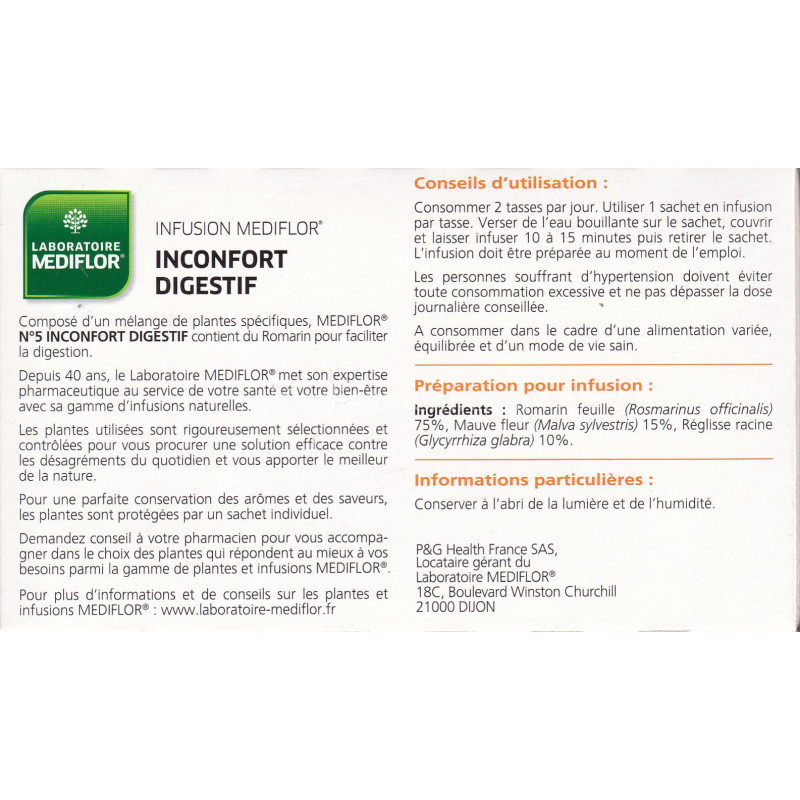 LABORATOIRE MEDIFLOR®

INFUSION MEDIFLOR®

INCONFORT DIGESTIF

Composé d'un mélange de plantes spécifiques, MEDIFLOR® N°5 INCONFORT DIGESTIF contient du Romarin pour faciliter la digestion.

Depuis 40 ans, le Laboratoire MEDIFLOR® met son expertise pharmaceutique au service de votre santé et votre bien-être avec sa gamme d'infusions naturelles.

Les plantes utilisées sont rigoureusement sélectionnées et contrôlées pour vous procurer une solution efficace contre les désagréments du quotidien et vous apporter le meilleur de la nature.

Pour une parfaite conservation des arômes et des saveurs, les plantes sont protégées par un sachet individuel.

Demandez conseil à votre pharmacien pour vous accompagner dans le choix des plantes qui répondent au mieux à vos besoins parmi la gamme de plantes et infusions MEDIFLOR®.

Pour plus d'informations et de conseils sur les plantes et infusions MEDIFLOR® : www.laboratoire-mediflor.fr

Conseils d'utilisation :

Consommer 2 tasses par jour. Utiliser 1 sachet en infusion par tasse. Verser de l'eau bouillante sur le sachet, couvrir et laisser infuser 10 à 15 minutes puis retirer le sachet. L'infusion doit être préparée au moment de l'emploi.

Les personnes souffrant d'hypertension doivent éviter toute consommation excessive et ne pas dépasser la dose journalière conseillée.

A consommer dans le cadre d'une alimentation variée, équilibrée et d'un mode de vie sain.

Préparation pour infusion :

Ingrédients : Romarin feuille (Rosmarinus officinalis) 75%, Mauve fleur (Malva sylvestris) 15%, Réglisse racine (Glycyrrhiza glabra) 10%.

Informations particulières :

Conserver à l'abri de la lumière et de l'humidité.

P&G Health France SAS,
Locataire gérant du
Laboratoire MEDIFLOR®
18C, Boulevard Winston Churchill
21000 DIJON